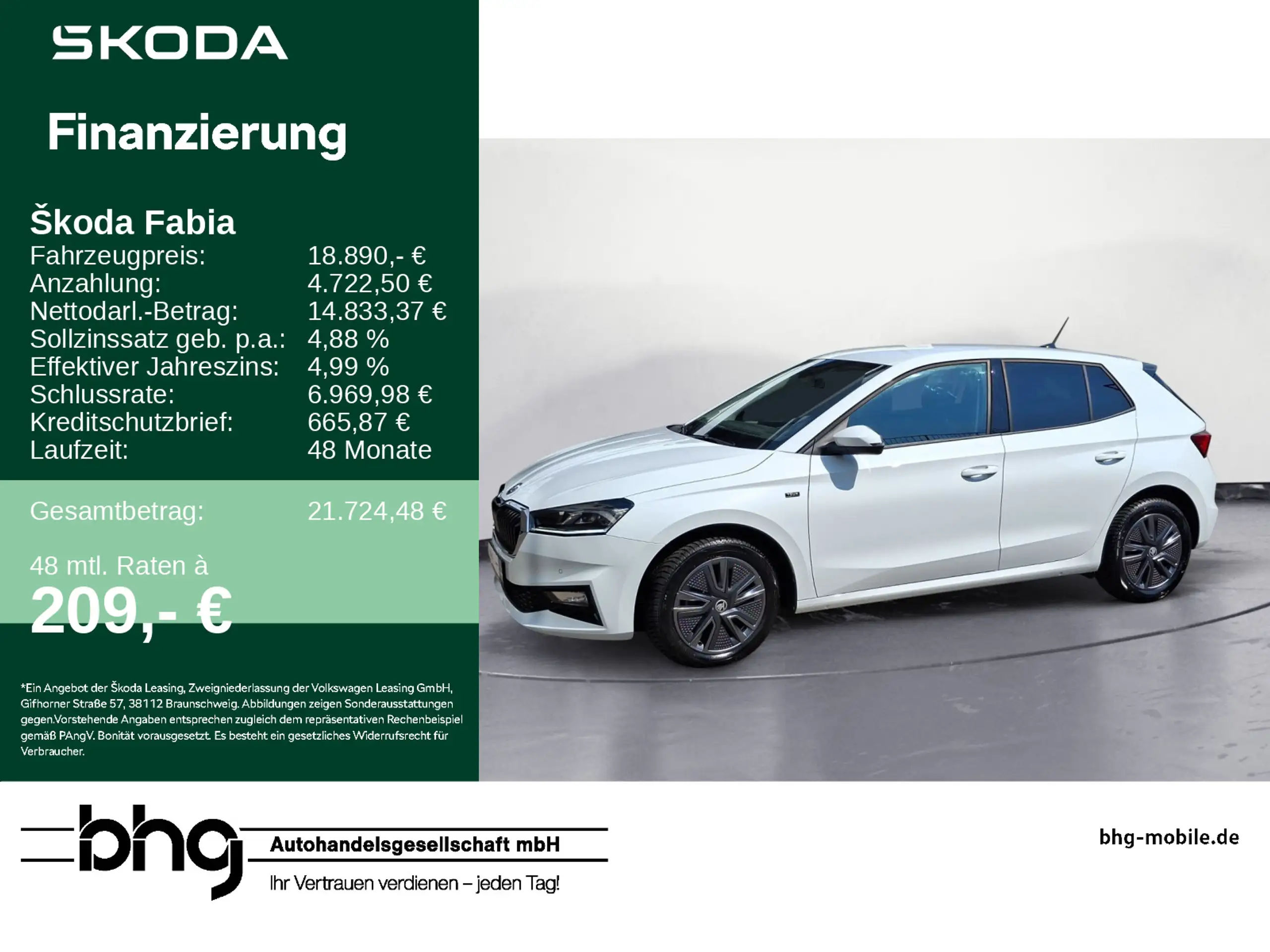 SKODA

Finanzierung

Škoda Fabia
Fahrzeugpreis: 18.890,- €
Anzahlung: 4.722,50 €
Nettodarl.-Betrag: 14.833,37 €
Sollzinssatz geb. p.a.: 4,88 %
Effektiver Jahreszins: 4,99 %
Schlussrate: 6.969,98 €
Kreditschutzbrief: 665,87 €
Laufzeit: 48 Monate

Gesamtbetrag: 21.724,48 €

48 mtl. Raten à
209,- €

*Ein Angebot der Škoda Leasing, Zweigniederlassung der Volkswagen Leasing GmbH, Gifhorner Straße 57, 38112 Braunschweig. Abbildungen zeigen Sonderausstattungen gegen.Vorstehende Angaben entsprechen zugleich dem repräsentativen Rechenbeispiel gemäß PAngV. Bonität vorausgesetzt. Es besteht ein gesetzliches Widerrufsrecht für Verbraucher.

bhg
Autohandelsgesellschaft mbH
Ihr Vertrauen verdienen – jeden Tag!

bhg-mobile.de